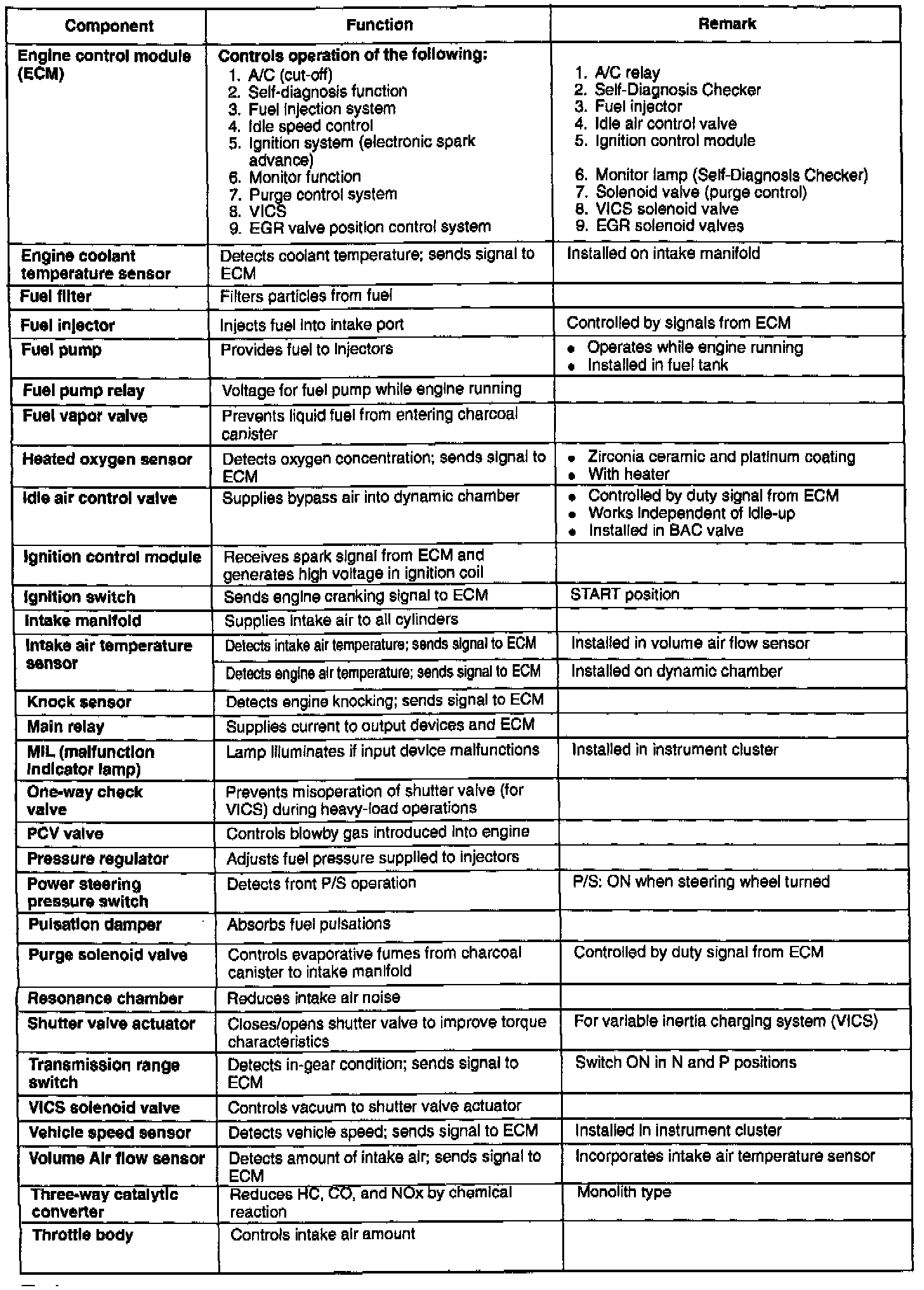 | Component | Function | Remark |
|---|---|---|
| Engine control module (ECM) | Controls operation of the following: 1. A/C (cut-off) 2. Self-diagnosis function 3. Fuel injection system 4. Idle speed control 5. Ignition system (electronic spark advance) 6. Monitor function 7. Purge control system 8. VICS 9. EGR valve position control system | 1. A/C relay 2. Self-Diagnosis Checker 3. Fuel injector 4. Idle air control valve 5. Ignition control module 6. Monitor lamp (Self-Diagnosis Checker) 7. Solenoid valve (purge control) 8. VICS solenoid valve 9. EGR solenoid valves |
| Engine coolant temperature sensor | Detects coolant temperature; sends signal to ECM | Installed on intake manifold |
| Fuel filter | Filters particles from fuel | |
| Fuel injector | Injects fuel into intake port | Controlled by signals from ECM |
| Fuel pump | Provides fuel to injectors | • Operates while engine running • Installed in fuel tank |
| Fuel pump relay | Voltage for fuel pump while engine running | |
| Fuel vapor valve | Prevents liquid fuel from entering charcoal canister | |
| Heated oxygen sensor | Detects oxygen concentration; sends signal to ECM | • Zirconia ceramic and platinum coating • With heater |
| Idle air control valve | Supplies bypass air into dynamic chamber | • Controlled by duty signal from ECM • Works independent of idle-up • Installed in BAC valve |
| Ignition control module | Receives spark signal from ECM and generates high voltage in ignition coil | |
| Ignition switch | Sends engine cranking signal to ECM | START position |
| Intake manifold | Supplies intake air to all cylinders | |
| Intake air temperature sensor | Detects intake air temperature; sends signal to ECM | Installed in volume air flow sensor |
| | Detects engine air temperature; sends signal to ECM | Installed on dynamic chamber |
| Knock sensor | Detects engine knocking; sends signal to ECM | |
| Main relay | Supplies current to output devices and ECM | |
| MIL (malfunction indicator lamp) | Lamp illuminates if input device malfunctions | Installed in instrument cluster |
| One-way check valve | Prevents misoperation of shutter valve (for VICS) during heavy-load operations | |
| PCV valve | Controls blowby gas introduced into engine | |
| Pressure regulator | Adjusts fuel pressure supplied to injectors | |
| Power steering pressure switch | Detects front P/S operation | P/S: ON when steering wheel turned |
| Pulsation damper | Absorbs fuel pulsations | |
| Purge solenoid valve | Controls evaporative fumes from charcoal canister to intake manifold | Controlled by duty signal from ECM |
| Resonance chamber | Reduces intake air noise | |
| Shutter valve actuator | Closes/opens shutter valve to improve torque characteristics | For variable inertia charging system (VICS) |
| Transmission range switch | Detects in-gear condition; sends signal to ECM | Switch ON in N and P positions |
| VICS solenoid valve | Controls vacuum to shutter valve actuator | |
| Vehicle speed sensor | Detects vehicle speed; sends signal to ECM | Installed in instrument cluster |
| Volume Air flow sensor | Detects amount of intake air; sends signal to ECM | Incorporates intake air temperature sensor |
| Three-way catalytic converter | Reduces HC, CO, and NOx by chemical reaction | Monolith type |
| Throttle body | Controls intake air amount | |